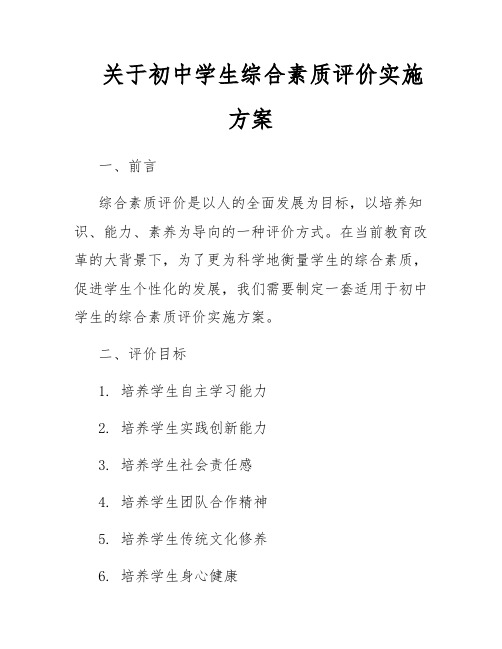 关于初中学生综合素质评价实施方案

一、前言

综合素质评价是以人的全面发展为目标，以培养知识、能力、素养为导向的一种评价方式。在当前教育改革的大背景下，为了更为科学地衡量学生的综合素质，促进学生个性化的发展，我们需要制定一套适用于初中学生的综合素质评价实施方案。

二、评价目标

1. 培养学生自主学习能力

2. 培养学生实践创新能力

3. 培养学生社会责任感

4. 培养学生团队合作精神

5. 培养学生传统文化修养

6. 培养学生身心健康